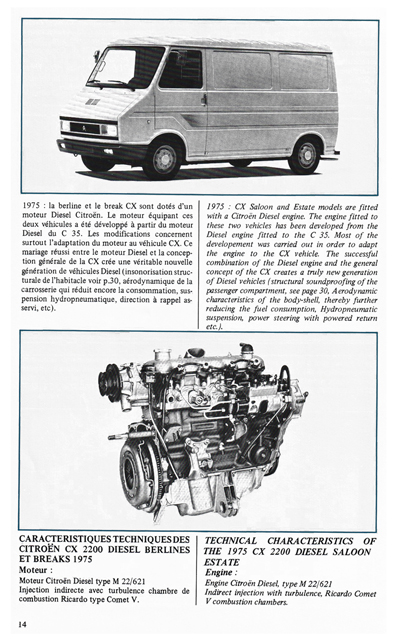 1975 : la berline et le break CX sont dotés d'un moteur Diesel Citroën. Le moteur équipant ces deux véhicules a été développé à partir du moteur Diesel du C 35. Les modifications concernent surtout l'adaptation du moteur au véhicule CX. Ce mariage réussi entre le moteur Diesel et la conception générale de la CX crée une véritable nouvelle génération de véhicules Diesel (insonorisation structurale de l'habitacle voir p.30, aérodynamique de la carrosserie qui réduit encore la consommation, suspension hydropneumatique, direction à rappel asservi, etc).

1975 : CX Saloon and Estate models are fitted with a Citroën Diesel engine. The engine fitted to these two vehicles has been developed from the Diesel engine fitted to the C 35. Most of the developement was carried out in order to adapt the engine to the CX vehicle. The successful combination of the Diesel engine and the general concept of the CX creates a truly new generation of Diesel vehicles (structural soundproofing of the passenger compartment, see page 30, Aerodynamic characteristics of the body-shell, thereby further reducing the fuel consumption, Hydropneumatic suspension, power steering with powered return etc.).

CARACTERISTIQUES TECHNIQUES DES CITROËN CX 2200 DIESEL BERLINES ET BREAKS 1975
Moteur :
Moteur Citroën Diesel type M 22/621
Injection indirecte avec turbulence chambre de combustion Ricardo type Comet V.

TECHNICAL CHARACTERISTICS OF THE 1975 CX 2200 DIESEL SALOON ESTATE
Engine :
Engine Citroën Diesel, type M 22/621
Indirect injection with turbulence, Ricardo Comet V combustion chambers.

14